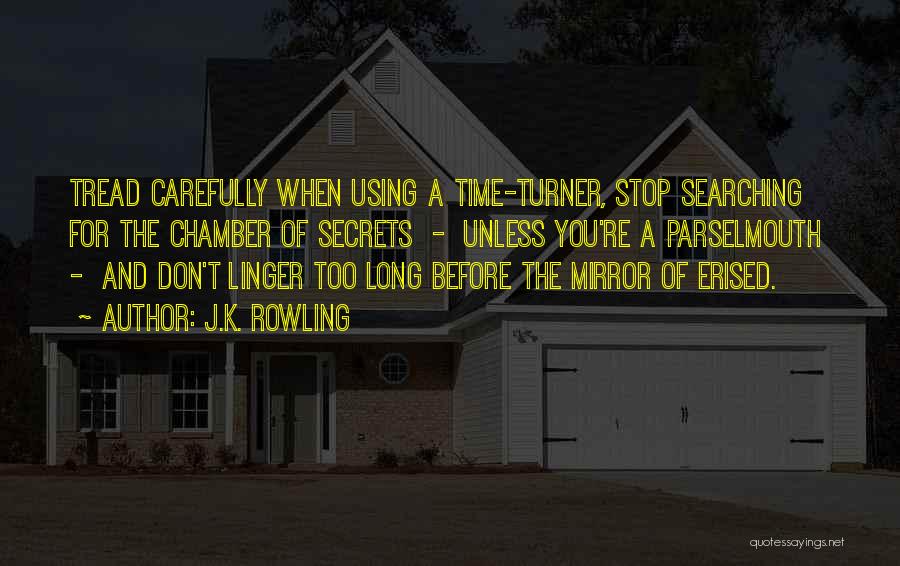 TREAD CAREFULLY WHEN USING A TIME-TURNER, STOP SEARCHING FOR THE CHAMBER OF SECRETS - UNLESS YOU'RE A PARSELMOUTH - AND DON'T LINGER TOO LONG BEFORE THE MIRROR OF ERISED.

~ AUTHOR: J.K. ROWLING

quotessayings.net